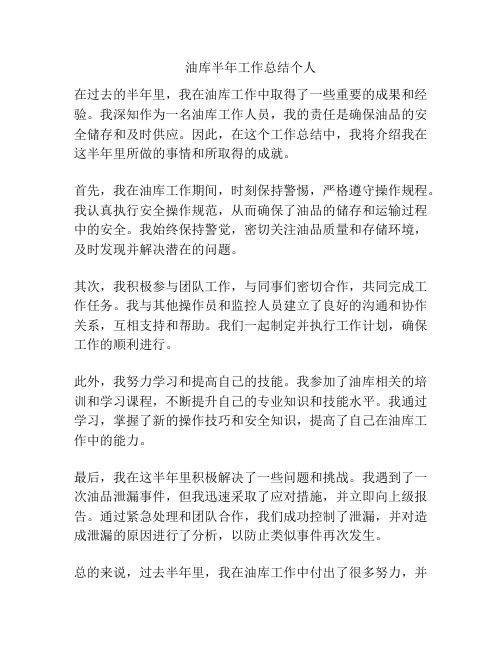 油库半年工作总结个人

在过去的半年里，我在油库工作中取得了一些重要的成果和经验。我深知作为一名油库工作人员，我的责任是确保油品的安全储存和及时供应。因此，在这个工作总结中，我将介绍我在这半年里所做的事情和所取得的成就。

首先，我在油库工作期间，时刻保持警惕，严格遵守操作规程。我认真执行安全操作规范，从而确保了油品的储存和运输过程中的安全。我始终保持警觉，密切关注油品质量和存储环境，及时发现并解决潜在的问题。

其次，我积极参与团队工作，与同事们密切合作，共同完成工作任务。我与其他操作员和监控人员建立了良好的沟通和协作关系，互相支持和帮助。我们一起制定并执行工作计划，确保工作的顺利进行。

此外，我努力学习和提高自己的技能。我参加了油库相关的培训和学习课程，不断提升自己的专业知识和技能水平。我通过学习，掌握了新的操作技巧和安全知识，提高了自己在油库工作中的能力。

最后，我在这半年里积极解决了一些问题和挑战。我遇到了一次油品泄漏事件，但我迅速采取了应对措施，并立即向上级报告。通过紧急处理和团队合作，我们成功控制了泄漏，并对造成泄漏的原因进行了分析，以防止类似事件再次发生。

总的来说，过去半年里，我在油库工作中付出了很多努力，并